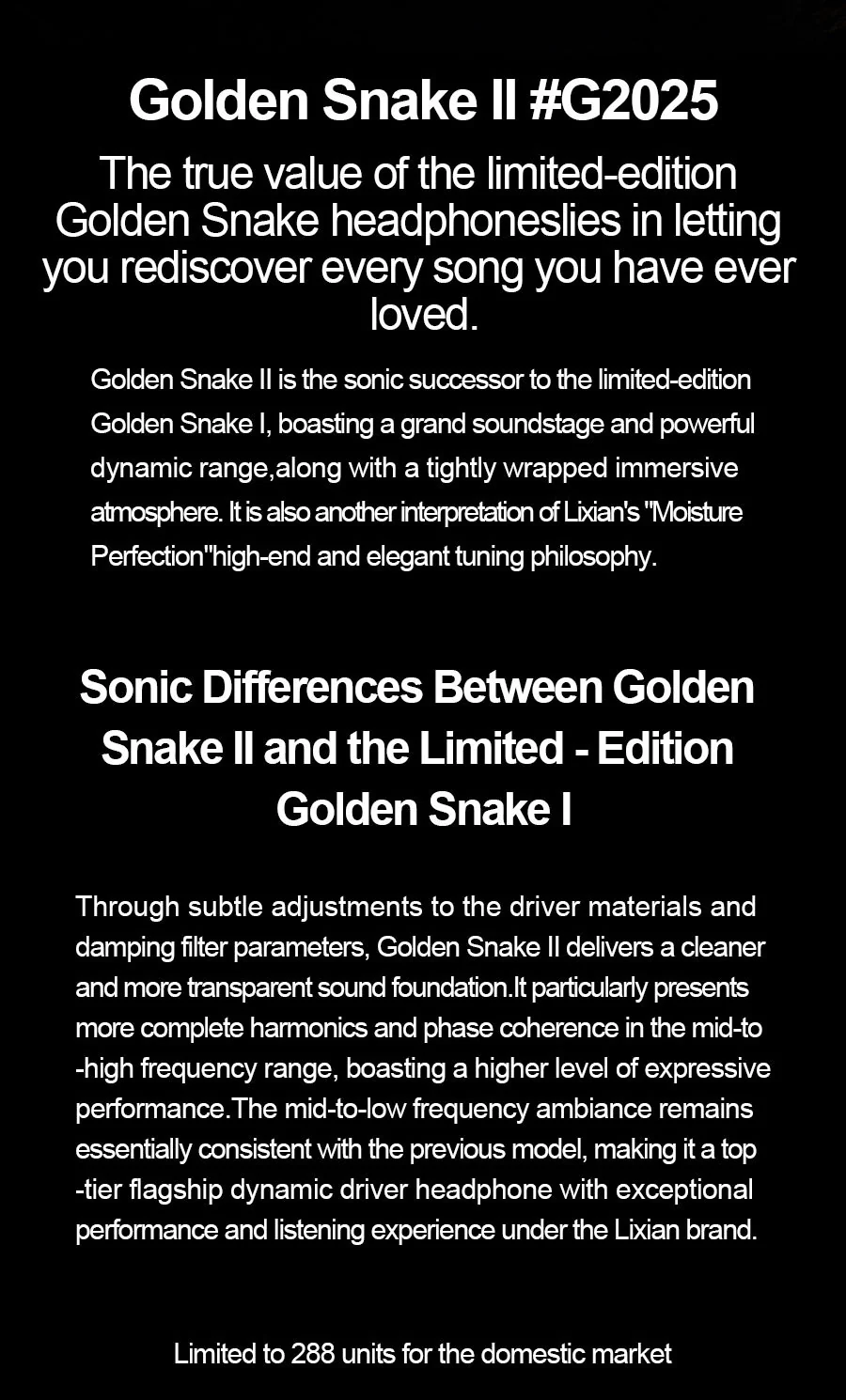 Golden Snake II #G2025

The true value of the limited-edition Golden Snake headphoneslies in letting you rediscover every song you have ever loved.

Golden Snake II is the sonic successor to the limited-edition Golden Snake I, boasting a grand soundstage and powerful dynamic range,along with a tightly wrapped immersive atmosphere. It is also another interpretation of Lixian's "Moisture Perfection"high-end and elegant tuning philosophy.

Sonic Differences Between Golden Snake II and the Limited - Edition Golden Snake I

Through subtle adjustments to the driver materials and damping filter parameters, Golden Snake II delivers a cleaner and more transparent sound foundation.It particularly presents more complete harmonics and phase coherence in the mid-to -high frequency range, boasting a higher level of expressive performance.The mid-to-low frequency ambiance remains essentially consistent with the previous model, making it a top -tier flagship dynamic driver headphone with exceptional performance and listening experience under the Lixian brand.

Limited to 288 units for the domestic market